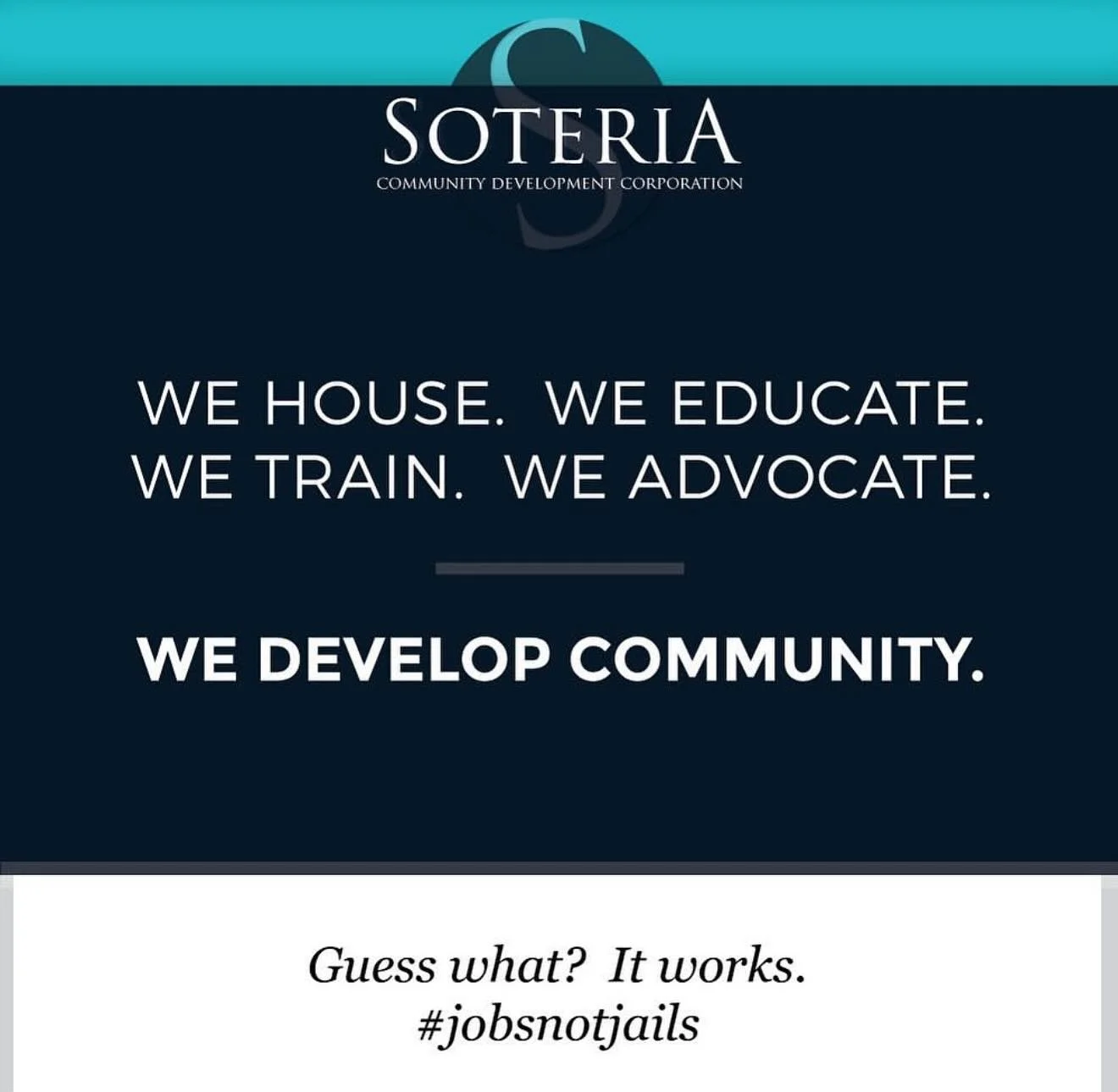 SOTERIA
COMMUNITY DEVELOPMENT CORPORATION

WE HOUSE. WE EDUCATE.
WE TRAIN. WE ADVOCATE.

WE DEVELOP COMMUNITY.

Guess what? It works.
#jobsnotjails